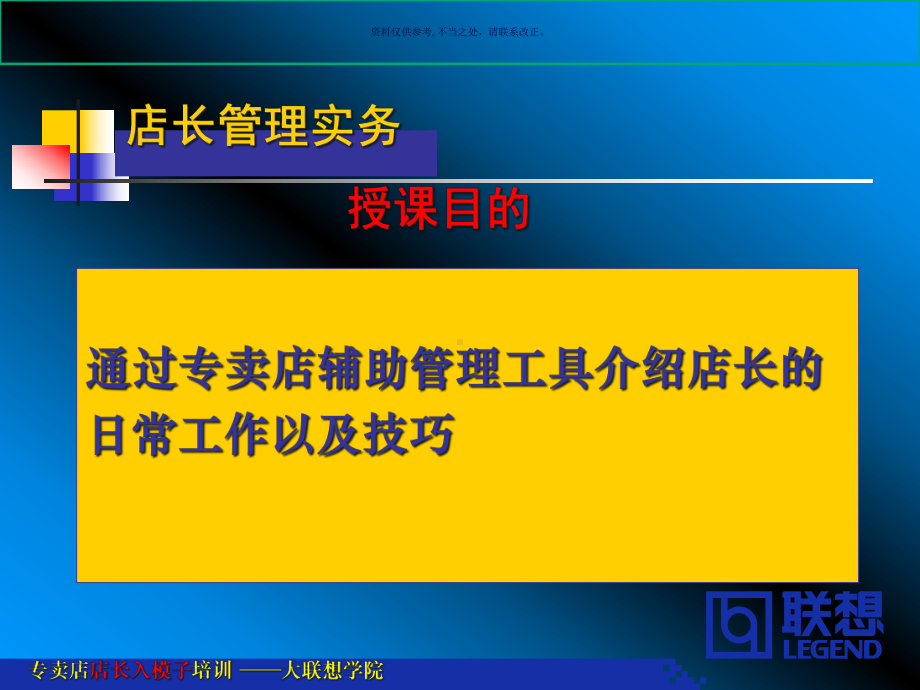 资料仅供参考，不当之处，请联系改正。

店长管理实务

授课目的

通过专卖店辅助管理工具介绍店长的日常工作以及技巧

联想 LEGEND

专卖店店长入模子培训 ——大联想学院